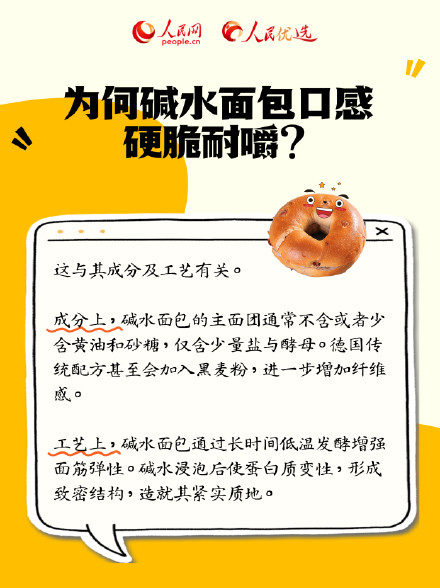 人民网 people.cn 人民优选

为何碱水面包口感硬脆耐嚼？

这与其成分及工艺有关。

成分上，碱水面包的主面团通常不含或者少含黄油和砂糖，仅含少量盐与酵母。德国传统配方甚至会加入黑麦粉，进一步增加纤维感。

工艺上，碱水面包通过长时间低温发酵增强面筋弹性。碱水浸泡后使蛋白质变性，形成致密结构，造就其紧实质地。